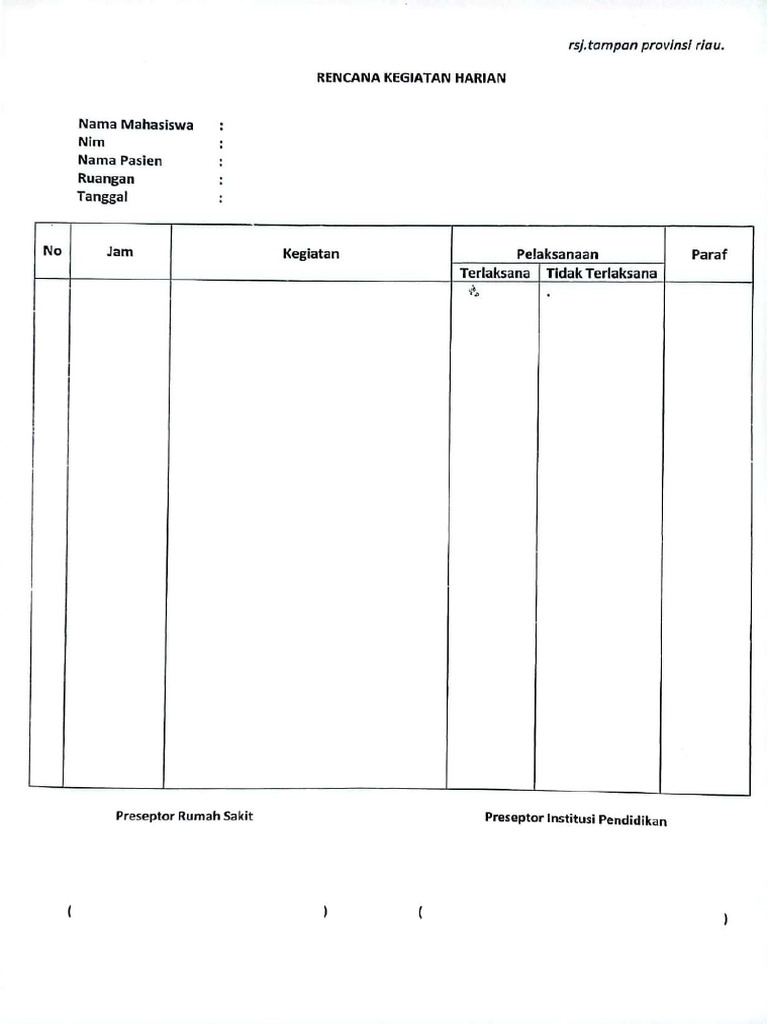 rsj.tampan provinsi riau.

RENCANA KEGIATAN HARIAN

Nama Mahasiswa :
Nim :
Nama Pasien :
Ruangan :
Tanggal :

| No | Jam | Kegiatan | Pelaksanaan | | Paraf |
|---|---|---|---|---|---|
| | | | Terlaksana | Tidak Terlaksana | |
| | | | | | |

Preseptor Rumah Sakit

Preseptor Institusi Pendidikan

( ) ( )